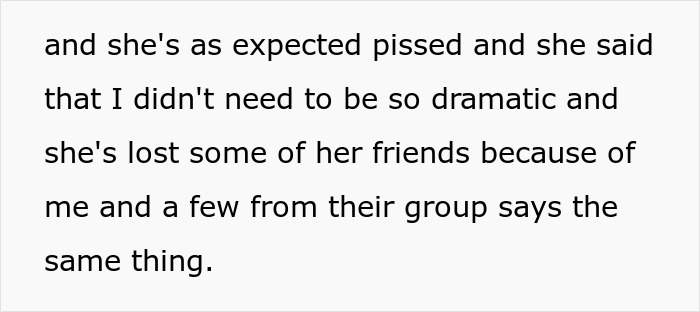 and she's as expected pissed and she said that I didn't need to be so dramatic and she's lost some of her friends because of me and a few from their group says the same thing.